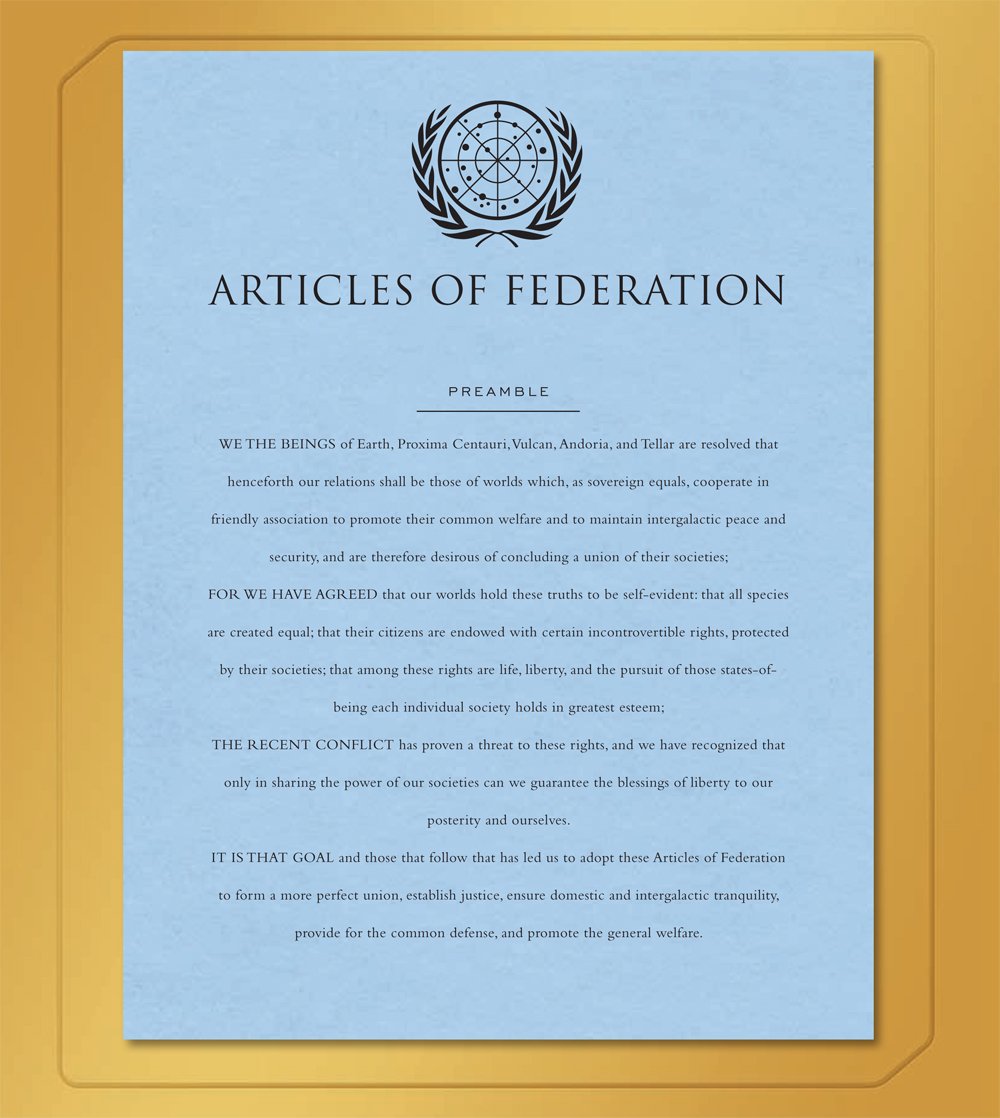 ARTICLES OF FEDERATION

PREAMBLE

WE THE BEINGS of Earth, Proxima Centauri, Vulcan, Andoria, and Tellar are resolved that henceforth our relations shall be those of worlds which, as sovereign equals, cooperate in friendly association to promote their common welfare and to maintain intergalactic peace and security, and are therefore desirous of concluding a union of their societies;

FOR WE HAVE AGREED that our worlds hold these truths to be self-evident: that all species are created equal; that their citizens are endowed with certain incontrovertible rights, protected by their societies; that among these rights are life, liberty, and the pursuit of those states-of-being each individual society holds in greatest esteem;

THE RECENT CONFLICT has proven a threat to these rights, and we have recognized that only in sharing the power of our societies can we guarantee the blessings of liberty to our posterity and ourselves.

IT IS THAT GOAL and those that follow that has led us to adopt these Articles of Federation to form a more perfect union, establish justice, ensure domestic and intergalactic tranquility, provide for the common defense, and promote the general welfare.